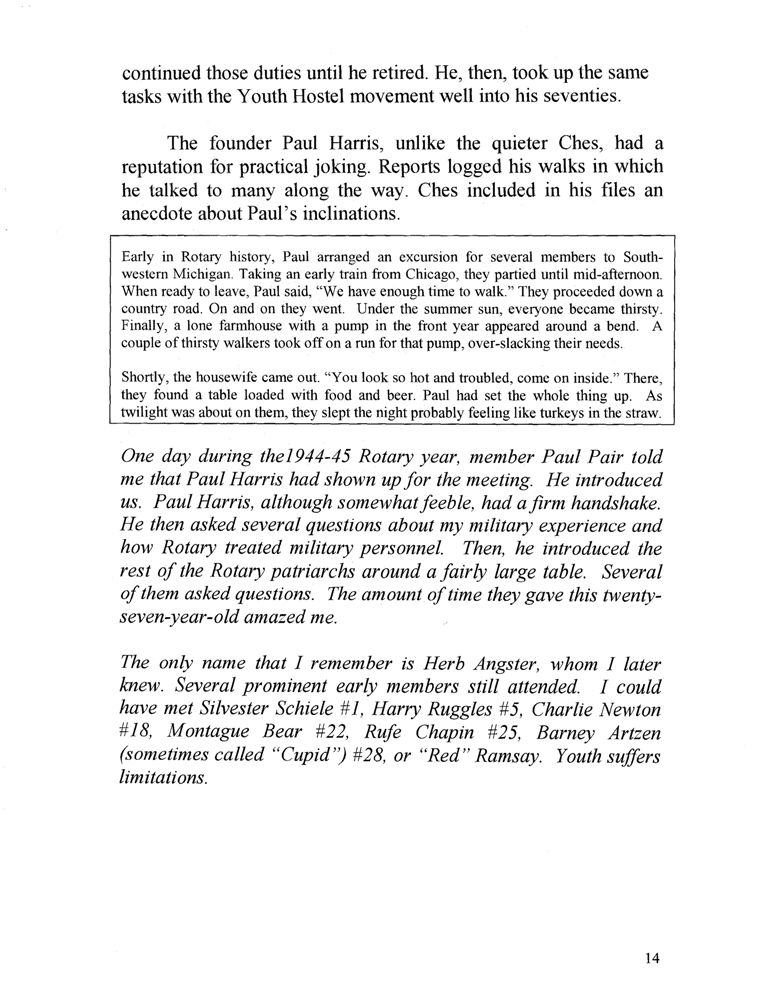 continued those duties until he retired. He, then, took up the same tasks with the Youth Hostel movement well into his seventies.

The founder Paul Harris, unlike the quieter Ches, had a reputation for practical joking. Reports logged his walks in which he talked to many along the way. Ches included in his files an anecdote about Paul's inclinations.

Early in Rotary history, Paul arranged an excursion for several members to Southwestern Michigan. Taking an early train from Chicago, they partied until mid-afternoon. When ready to leave, Paul said, "We have enough time to walk." They proceeded down a country road. On and on they went. Under the summer sun, everyone became thirsty. Finally, a lone farmhouse with a pump in the front year appeared around a bend. A couple of thirsty walkers took off on a run for that pump, over-slacking their needs.

Shortly, the housewife came out. "You look so hot and troubled, come on inside." There, they found a table loaded with food and beer. Paul had set the whole thing up. As twilight was about on them, they slept the night probably feeling like turkeys in the straw.

One day during the1944-45 Rotary year, member Paul Pair told me that Paul Harris had shown up for the meeting. He introduced us. Paul Harris, although somewhat feeble, had a firm handshake. He then asked several questions about my military experience and how Rotary treated military personnel. Then, he introduced the rest of the Rotary patriarchs around a fairly large table. Several of them asked questions. The amount of time they gave this twenty-seven-year-old amazed me.

The only name that I remember is Herb Angster, whom I later knew. Several prominent early members still attended. I could have met Silvester Schiele #1, Harry Ruggles #5, Charlie Newton #18, Montague Bear #22, Rufe Chapin #25, Barney Artzen (sometimes called "Cupid") #28, or "Red" Ramsay. Youth suffers limitations.

14